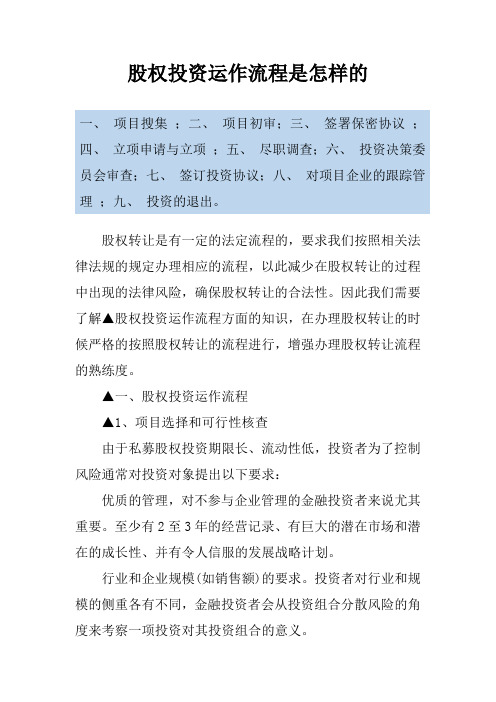 股权投资运作流程是怎样的

一、 项目搜集 ；二、 项目初审；三、 签署保密协议 ；四、 立项申请与立项 ；五、 尽职调查；六、 投资决策委员会审查；七、 签订投资协议；八、 对项目企业的跟踪管理 ；九、 投资的退出。

股权转让是有一定的法定流程的，要求我们按照相关法律法规的规定办理相应的流程，以此减少在股权转让的过程中出现的法律风险，确保股权转让的合法性。因此我们需要了解▲股权投资运作流程方面的知识，在办理股权转让的时候严格的按照股权转让的流程进行，增强办理股权转让流程的熟练度。

▲一、股权投资运作流程

▲1、项目选择和可行性核查

由于私募股权投资期限长、流动性低，投资者为了控制风险通常对投资对象提出以下要求：

优质的管理，对不参与企业管理的金融投资者来说尤其重要。至少有 2 至 3 年的经营记录、有巨大的潜在市场和潜在的成长性、并有令人信服的发展战略计划。

行业和企业规模(如销售额)的要求。投资者对行业和规模的侧重各有不同，金融投资者会从投资组合分散风险的角度来考察一项投资对其投资组合的意义。